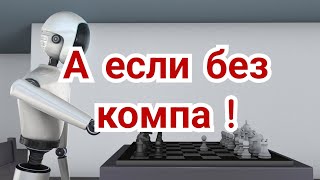 А если без компа !